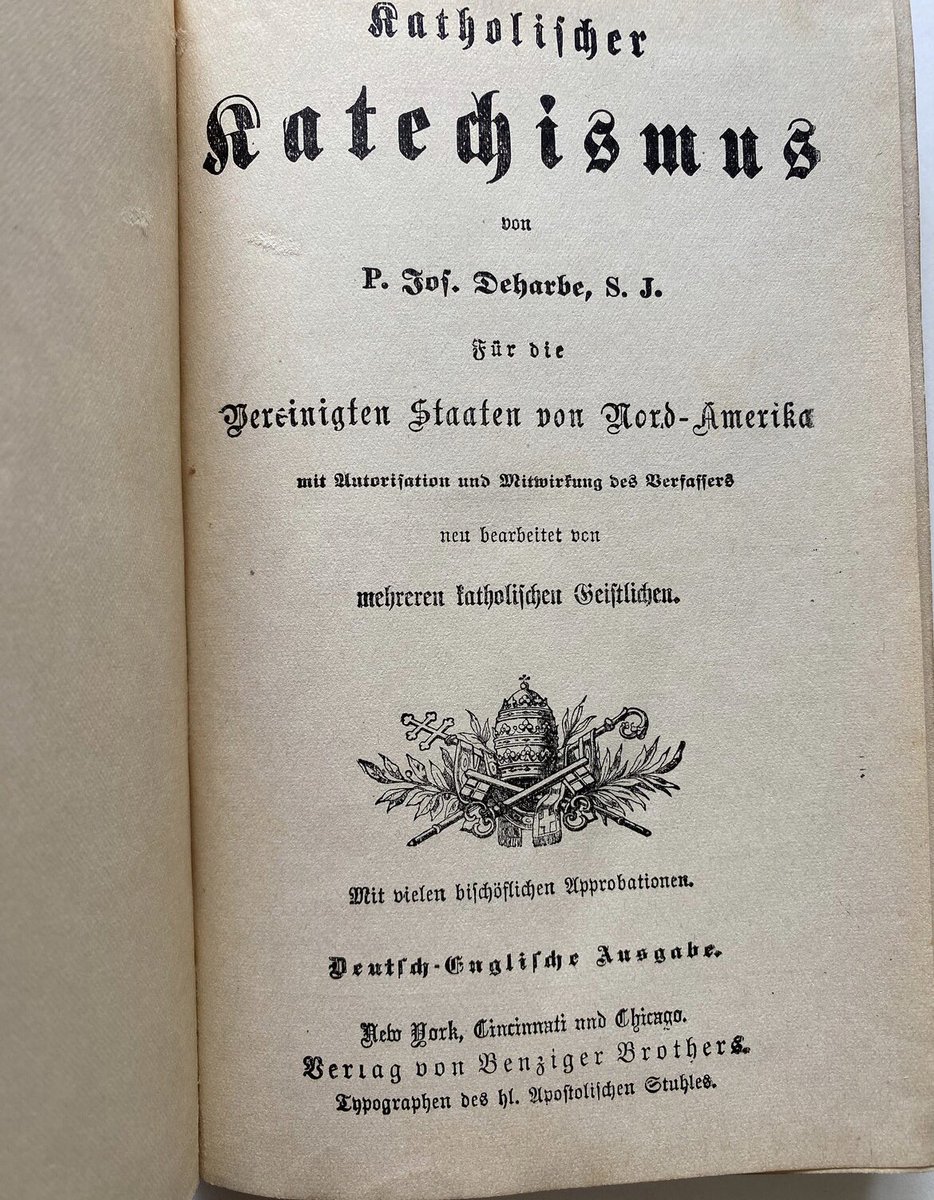 Katholischer

Katechismus

von

P. Jos. Deharbe, S. J.

Für die

Vereinigten Staaten von Nord-Amerika

mit Autorisation und Mitwirkung des Verfassers

neu bearbeitet von

mehreren katholischen Geistlichen.

Mit vielen bischöflichen Approbationen.

Deutsch-Englische Ausgabe.

New York, Cincinnati und Chicago.
Verlag von Benziger Brothers.
Typographen des hl. Apostolischen Stuhles.